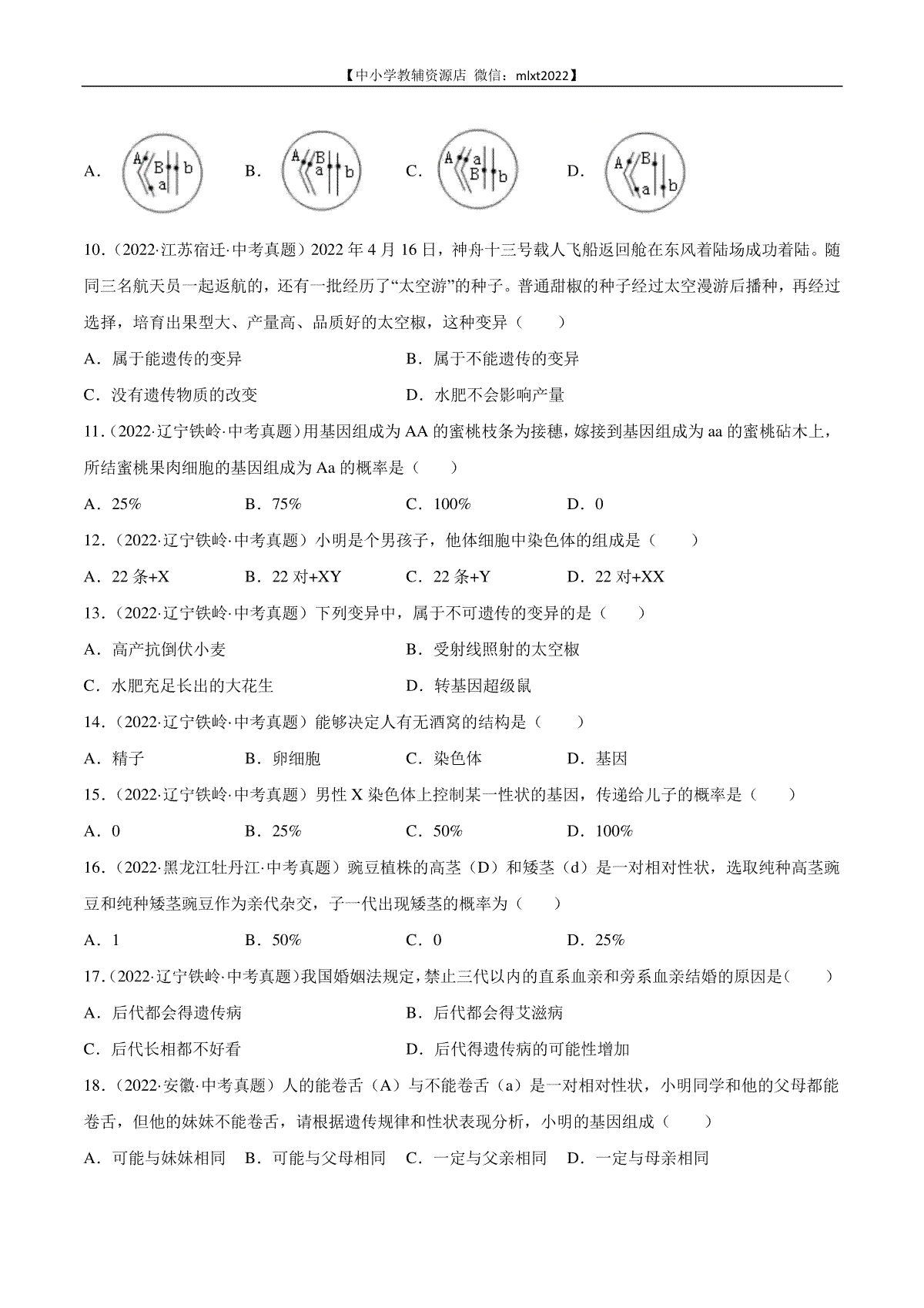 【中小学教辅资源店 微信：mlxt2022】

A. A B a b B. A B a b C. A a B b D. A B a b

10.（2022·江苏宿迁·中考真题）2022 年 4 月 16 日，神舟十三号载人飞船返回舱在东风着陆场成功着陆。随同三名航天员一起返航的，还有一批经历了“太空游”的种子。普通甜椒的种子经过太空漫游后播种，再经过选择，培育出果型大、产量高、品质好的太空椒，这种变异（　　）

A．属于能遗传的变异
B．属于不能遗传的变异
C．没有遗传物质的改变
D．水肥不会影响产量

11.（2022·辽宁铁岭·中考真题）用基因组成为 AA 的蜜桃枝条为接穗，嫁接到基因组成为 aa 的蜜桃砧木上，所结蜜桃果肉细胞的基因组成为 Aa 的概率是（　　）

A．25%
B．75%
C．100%
D．0

12.（2022·辽宁铁岭·中考真题）小明是个男孩子，他体细胞中染色体的组成是（　　）

A．22 条+X
B．22 对+XY
C．22 条+Y
D．22 对+XX

13.（2022·辽宁铁岭·中考真题）下列变异中，属于不可遗传的变异的是（　　）

A．高产抗倒伏小麦
B．受射线照射的太空椒
C．水肥充足长出的大花生
D．转基因超级鼠

14.（2022·辽宁铁岭·中考真题）能够决定人有无酒窝的结构是（　　）

A．精子
B．卵细胞
C．染色体
D．基因

15.（2022·辽宁铁岭·中考真题）男性 X 染色体上控制某一性状的基因，传递给儿子的概率是（　　）

A．0
B．25%
C．50%
D．100%

16.（2022·黑龙江牡丹江·中考真题）豌豆植株的高茎（D）和矮茎（d）是一对相对性状，选取纯种高茎豌豆和纯种矮茎豌豆作为亲代杂交，子一代出现矮茎的概率为（　　）

A．1
B．50%
C．0
D．25%

17.（2022·辽宁铁岭·中考真题）我国婚姻法规定，禁止三代以内的直系血亲和旁系血亲结婚的原因是（　　）

A．后代都会得遗传病
B．后代都会得艾滋病
C．后代长相都不好看
D．后代得遗传病的可能性增加

18.（2022·安徽·中考真题）人的能卷舌（A）与不能卷舌（a）是一对相对性状，小明同学和他的父母都能卷舌，但他的妹妹不能卷舌，请根据遗传规律和性状表现分析，小明的基因组成（　　）

A．可能与妹妹相同
B．可能与父母相同
C．一定与父亲相同
D．一定与母亲相同